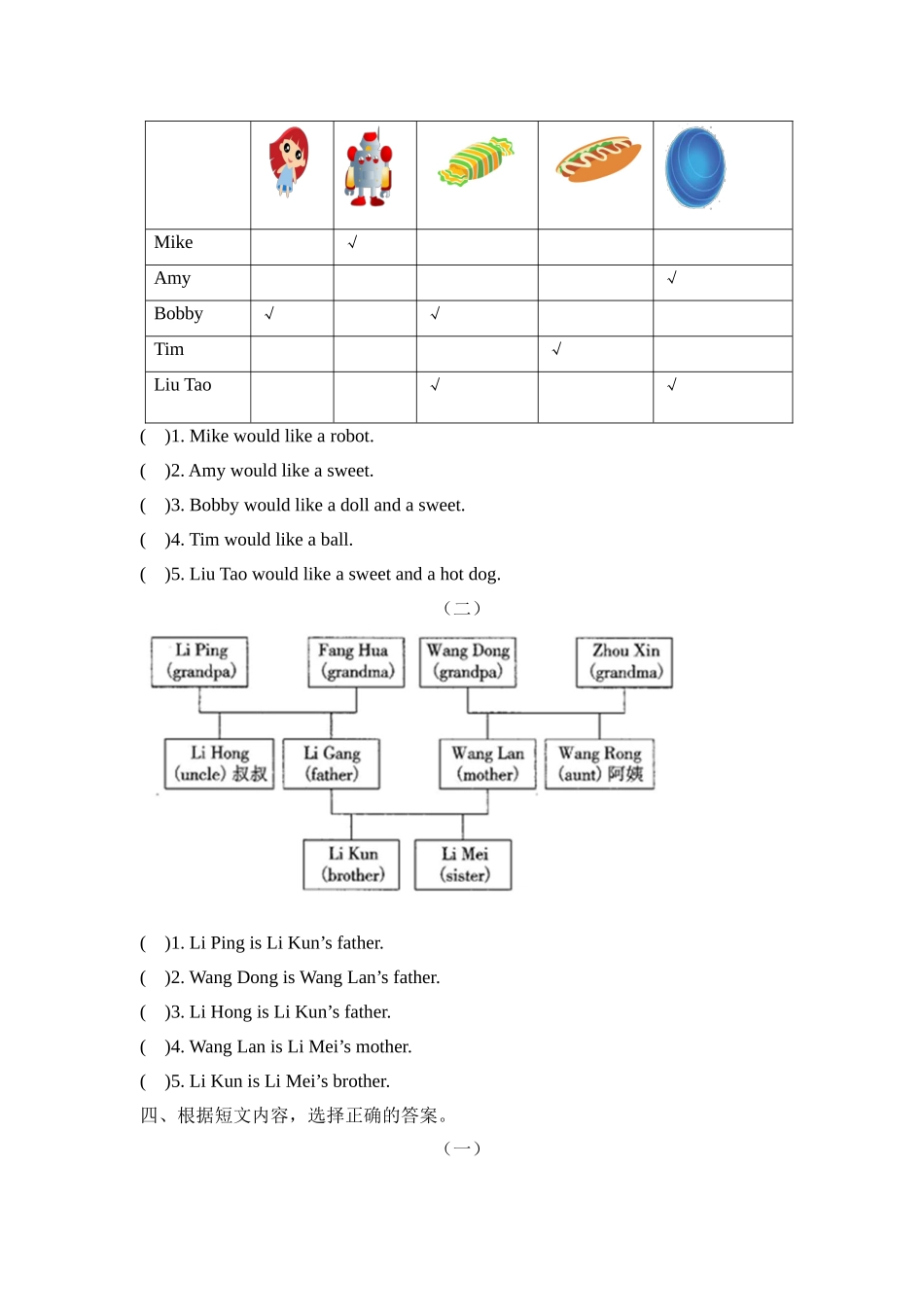 | | | | | | |
|---|---|---|---|---|---|
| Mike | | √ | | | |
| Amy | | | | | √ |
| Bobby | √ | | √ | | |
| Tim | | | | √ | |
| Liu Tao | | | √ | | √ |

(    )1. Mike would like a robot.

(    )2. Amy would like a sweet.

(    )3. Bobby would like a doll and a sweet.

(    )4. Tim would like a ball.

(    )5. Liu Tao would like a sweet and a hot dog.

（二）

Li Ping (grandpa)
Fang Hua (grandma)
Wang Dong (grandpa)
Zhou Xin (grandma)
Li Hong (uncle) 叔叔
Li Gang (father)
Wang Lan (mother)
Wang Rong (aunt) 阿姨
Li Kun (brother)
Li Mei (sister)

(    )1. Li Ping is Li Kun’s father.

(    )2. Wang Dong is Wang Lan’s father.

(    )3. Li Hong is Li Kun’s father.

(    )4. Wang Lan is Li Mei’s mother.

(    )5. Li Kun is Li Mei’s brother.

四、根据短文内容，选择正确的答案。

（一）